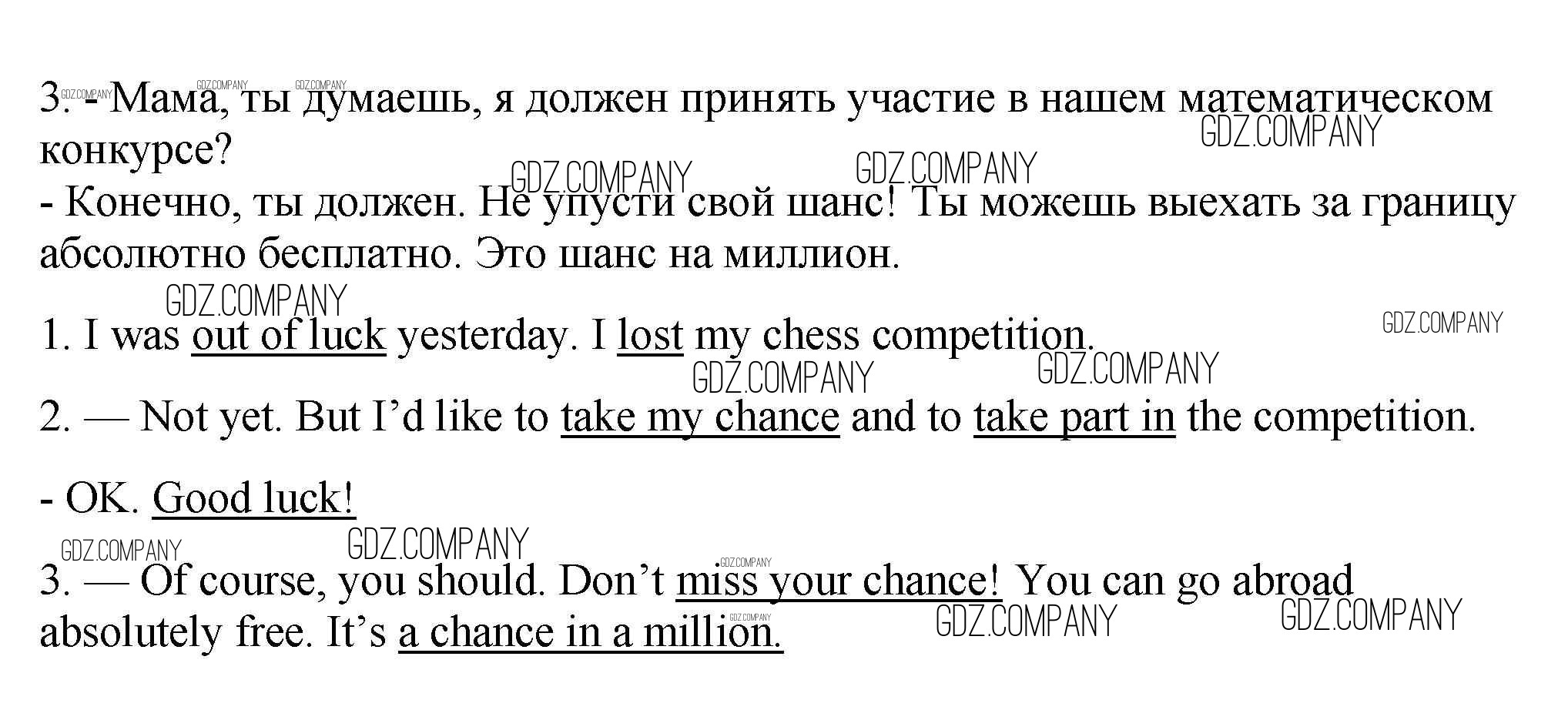 3. - Мама, ты думаешь, я должен принять участие в нашем математическом конкурсе?

- Конечно, ты должен. Не упусти свой шанс! Ты можешь выехать за границу абсолютно бесплатно. Это шанс на миллион.

1. I was out of luck yesterday. I lost my chess competition.

2. — Not yet. But I'd like to take my chance and to take part in the competition.

- OK. Good luck!

3. — Of course, you should. Don't miss your chance! You can go abroad absolutely free. It's a chance in a million.

GDZ.COMPANY